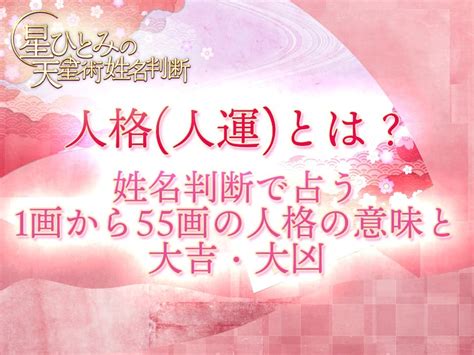 星ひとみの
天星術姓名判断

人格(人運)とは？

姓名判断で占う
1画から55画の人格の意味と
大吉・大凶